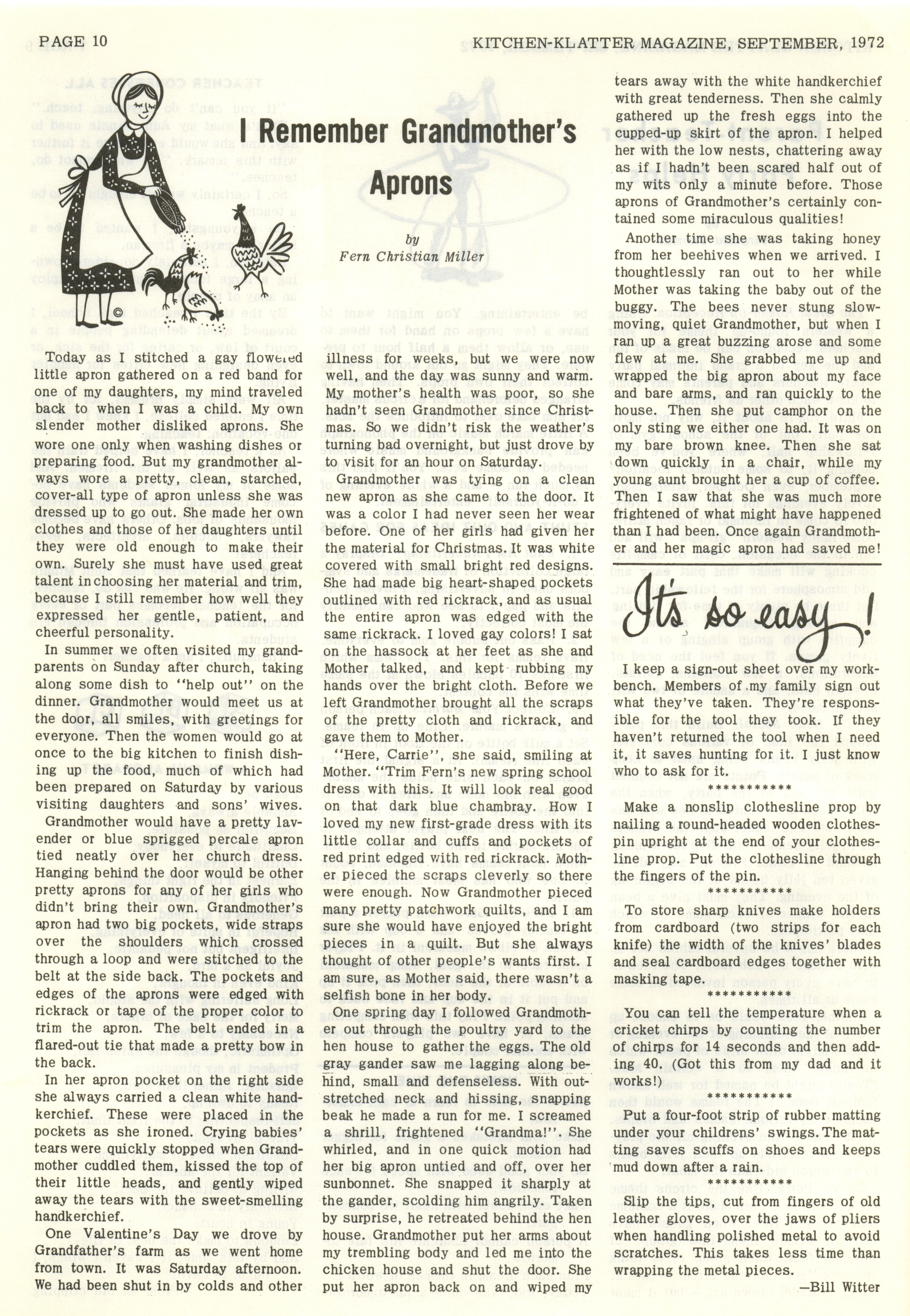 PAGE 10

KITCHEN-KLATTER MAGAZINE, SEPTEMBER, 1972

I Remember Grandmother's Aprons

by
Fern Christian Miller

©

Today as I stitched a gay flowered little apron gathered on a red band for one of my daughters, my mind traveled back to when I was a child. My own slender mother disliked aprons. She wore one only when washing dishes or preparing food. But my grandmother always wore a pretty, clean, starched, cover-all type of apron unless she was dressed up to go out. She made her own clothes and those of her daughters until they were old enough to make their own. Surely she must have used great talent in choosing her material and trim, because I still remember how well they expressed her gentle, patient, and cheerful personality.

In summer we often visited my grandparents on Sunday after church, taking along some dish to "help out" on the dinner. Grandmother would meet us at the door, all smiles, with greetings for everyone. Then the women would go at once to the big kitchen to finish dishing up the food, much of which had been prepared on Saturday by various visiting daughters and sons' wives.

Grandmother would have a pretty lavender or blue sprigged percale apron tied neatly over her church dress. Hanging behind the door would be other pretty aprons for any of her girls who didn't bring their own. Grandmother's apron had two big pockets, wide straps over the shoulders which crossed through a loop and were stitched to the belt at the side back. The pockets and edges of the aprons were edged with rickrack or tape of the proper color to trim the apron. The belt ended in a flared-out tie that made a pretty bow in the back.

In her apron pocket on the right side she always carried a clean white handkerchief. These were placed in the pockets as she ironed. Crying babies' tears were quickly stopped when Grandmother cuddled them, kissed the top of their little heads, and gently wiped away the tears with the sweet-smelling handkerchief.

One Valentine's Day we drove by Grandfather's farm as we went home from town. It was Saturday afternoon. We had been shut in by colds and other illness for weeks, but we were now well, and the day was sunny and warm. My mother's health was poor, so she hadn't seen Grandmother since Christmas. So we didn't risk the weather's turning bad overnight, but just drove by to visit for an hour on Saturday.

Grandmother was tying on a clean new apron as she came to the door. It was a color I had never seen her wear before. One of her girls had given her the material for Christmas. It was white covered with small bright red designs. She had made big heart-shaped pockets outlined with red rickrack, and as usual the entire apron was edged with the same rickrack. I loved gay colors! I sat on the hassock at her feet as she and Mother talked, and kept rubbing my hands over the bright cloth. Before we left Grandmother brought all the scraps of the pretty cloth and rickrack, and gave them to Mother.

"Here, Carrie", she said, smiling at Mother. "Trim Fern's new spring school dress with this. It will look real good on that dark blue chambray. How I loved my new first-grade dress with its little collar and cuffs and pockets of red print edged with red rickrack. Mother pieced the scraps cleverly so there were enough. Now Grandmother pieced many pretty patchwork quilts, and I am sure she would have enjoyed the bright pieces in a quilt. But she always thought of other people's wants first. I am sure, as Mother said, there wasn't a selfish bone in her body.

One spring day I followed Grandmother out through the poultry yard to the hen house to gather the eggs. The old gray gander saw me lagging along behind, small and defenseless. With outstretched neck and hissing, snapping beak he made a run for me. I screamed a shrill, frightened "Grandma!". She whirled, and in one quick motion had her big apron untied and off, over her sunbonnet. She snapped it sharply at the gander, scolding him angrily. Taken by surprise, he retreated behind the hen house. Grandmother put her arms about my trembling body and led me into the chicken house and shut the door. She put her apron back on and wiped my tears away with the white handkerchief with great tenderness. Then she calmly gathered up the fresh eggs into the cupped-up skirt of the apron. I helped her with the low nests, chattering away as if I hadn't been scared half out of my wits only a minute before. Those aprons of Grandmother's certainly contained some miraculous qualities!

Another time she was taking honey from her beehives when we arrived. I thoughtlessly ran out to her while Mother was taking the baby out of the buggy. The bees never stung slow-moving, quiet Grandmother, but when I ran up a great buzzing arose and some flew at me. She grabbed me up and wrapped the big apron about my face and bare arms, and ran quickly to the house. Then she put camphor on the only sting we either one had. It was on my bare brown knee. Then she sat down quickly in a chair, while my young aunt brought her a cup of coffee. Then I saw that she was much more frightened of what might have happened than I had been. Once again Grandmother and her magic apron had saved me!

It's so easy!

I keep a sign-out sheet over my workbench. Members of my family sign out what they've taken. They're responsible for the tool they took. If they haven't returned the tool when I need it, it saves hunting for it. I just know who to ask for it.

***********

Make a nonslip clothesline prop by nailing a round-headed wooden clothespin upright at the end of your clothesline prop. Put the clothesline through the fingers of the pin.

***********

To store sharp knives make holders from cardboard (two strips for each knife) the width of the knives' blades and seal cardboard edges together with masking tape.

***********

You can tell the temperature when a cricket chirps by counting the number of chirps for 14 seconds and then adding 40. (Got this from my dad and it works!)

***********

Put a four-foot strip of rubber matting under your childrens' swings. The matting saves scuffs on shoes and keeps mud down after a rain.

***********

Slip the tips, cut from fingers of old leather gloves, over the jaws of pliers when handling polished metal to avoid scratches. This takes less time than wrapping the metal pieces.

—Bill Witter